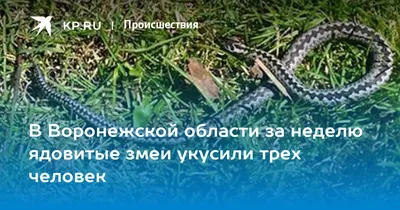 KP.RU | Происшествия

В Воронежской области за неделю ядовитые змеи укусили трех человек